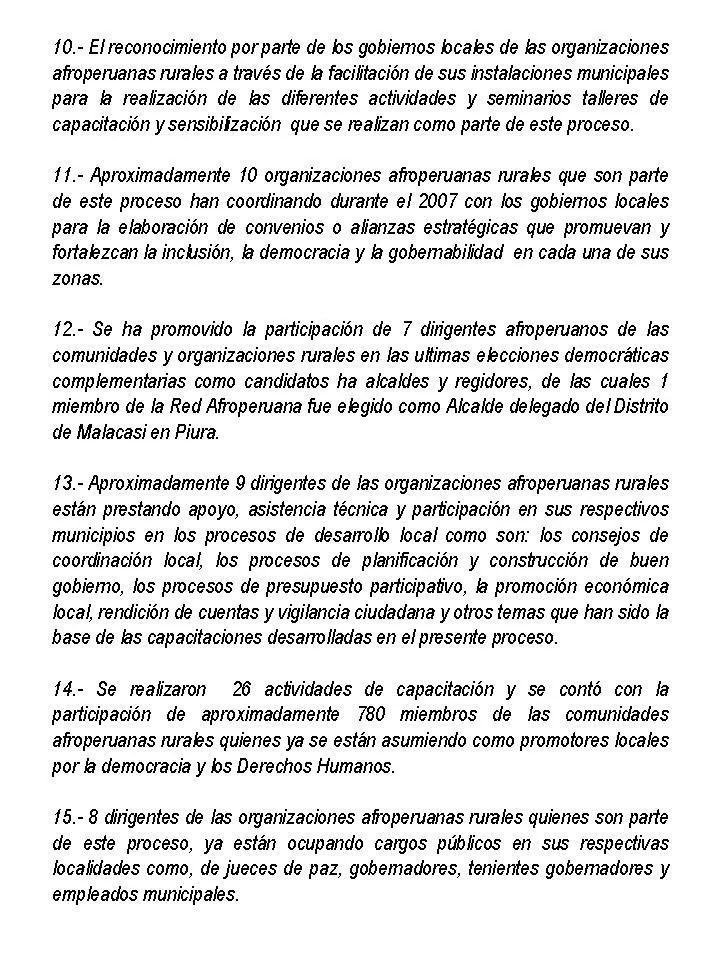 10.- El reconocimiento por parte de los gobiernos locales de las organizaciones afroperuanas rurales a través de la facilitación de sus instalaciones municipales para la realización de las diferentes actividades y seminarios talleres de capacitación y sensibilización que se realizan como parte de este proceso.

11.- Aproximadamente 10 organizaciones afroperuanas rurales que son parte de este proceso han coordinando durante el 2007 con los gobiernos locales para la elaboración de convenios o alianzas estratégicas que promuevan y fortalezcan la inclusión, la democracia y la gobernabilidad en cada una de sus zonas.

12.- Se ha promovido la participación de 7 dirigentes afroperuanos de las comunidades y organizaciones rurales en las ultimas elecciones democráticas complementarias como candidatos ha alcaldes y regidores, de las cuales 1 miembro de la Red Afroperuana fue elegido como Alcalde delegado del Distrito de Malacasi en Piura.

13.- Aproximadamente 9 dirigentes de las organizaciones afroperuanas rurales están prestando apoyo, asistencia técnica y participación en sus respectivos municipios en los procesos de desarrollo local como son: los consejos de coordinación local, los procesos de planificación y construcción de buen gobierno, los procesos de presupuesto participativo, la promoción económica local, rendición de cuentas y vigilancia ciudadana y otros temas que han sido la base de las capacitaciones desarrolladas en el presente proceso.

14.- Se realizaron 26 actividades de capacitación y se contó con la participación de aproximadamente 780 miembros de las comunidades afroperuanas rurales quienes ya se están asumiendo como promotores locales por la democracia y los Derechos Humanos.

15.- 8 dirigentes de las organizaciones afroperuanas rurales quienes son parte de este proceso, ya están ocupando cargos públicos en sus respectivas localidades como, de jueces de paz, gobernadores, tenientes gobernadores y empleados municipales.